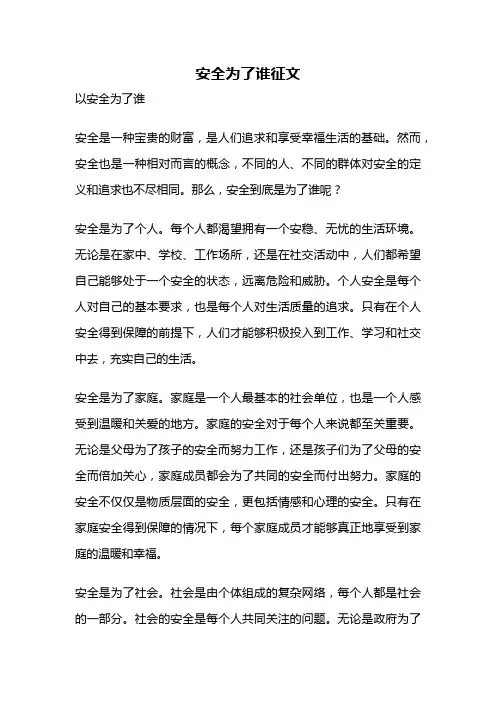 安全为了谁征文

以安全为了谁

安全是一种宝贵的财富，是人们追求和享受幸福生活的基础。然而，安全也是一种相对而言的概念，不同的人、不同的群体对安全的定义和追求也不尽相同。那么，安全到底是为了谁呢？

安全是为了个人。每个人都渴望拥有一个安稳、无忧的生活环境。无论是在家中、学校、工作场所，还是在社交活动中，人们都希望自己能够处于一个安全的状态，远离危险和威胁。个人安全是每个人对自己的基本要求，也是每个人对生活质量的追求。只有在个人安全得到保障的前提下，人们才能够积极投入到工作、学习和社交中去，充实自己的生活。

安全是为了家庭。家庭是一个人最基本的社会单位，也是一个人感受到温暖和关爱的地方。家庭的安全对于每个人来说都至关重要。无论是父母为了孩子的安全而努力工作，还是孩子们为了父母的安全而倍加关心，家庭成员都会为了共同的安全而付出努力。家庭的安全不仅仅是物质层面的安全，更包括情感和心理的安全。只有在家庭安全得到保障的情况下，每个家庭成员才能够真正地享受到家庭的温暖和幸福。

安全是为了社会。社会是由个体组成的复杂网络，每个人都是社会的一部分。社会的安全是每个人共同关注的问题。无论是政府为了